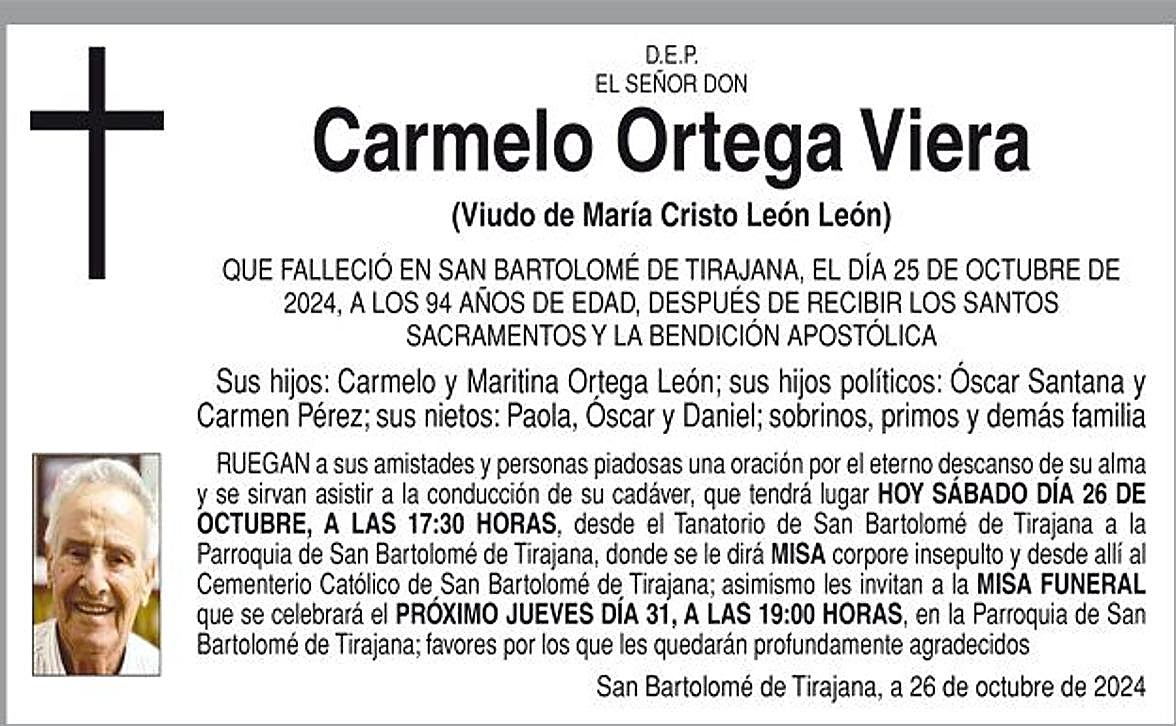 D.E.P.
EL SEÑOR DON

Carmelo Ortega Viera

(Viudo de María Cristo León León)

QUE FALLECIÓ EN SAN BARTOLOMÉ DE TIRAJANA, EL DÍA 25 DE OCTUBRE DE 2024, A LOS 94 AÑOS DE EDAD, DESPUÉS DE RECIBIR LOS SANTOS SACRAMENTOS Y LA BENDICIÓN APOSTÓLICA

Sus hijos: Carmelo y Maritina Ortega León; sus hijos políticos: Óscar Santana y Carmen Pérez; sus nietos: Paola, Óscar y Daniel; sobrinos, primos y demás familia

RUEGAN a sus amistades y personas piadosas una oración por el eterno descanso de su alma y se sirvan asistir a la conducción de su cadáver, que tendrá lugar HOY SÁBADO DÍA 26 DE OCTUBRE, A LAS 17:30 HORAS, desde el Tanatorio de San Bartolomé de Tirajana a la Parroquia de San Bartolomé de Tirajana, donde se le dirá MISA corpore insepulto y desde allí al Cementerio Católico de San Bartolomé de Tirajana; asimismo les invitan a la MISA FUNERAL que se celebrará el PRÓXIMO JUEVES DÍA 31, A LAS 19:00 HORAS, en la Parroquia de San Bartolomé de Tirajana; favores por los que les quedarán profundamente agradecidos

San Bartolomé de Tirajana, a 26 de octubre de 2024